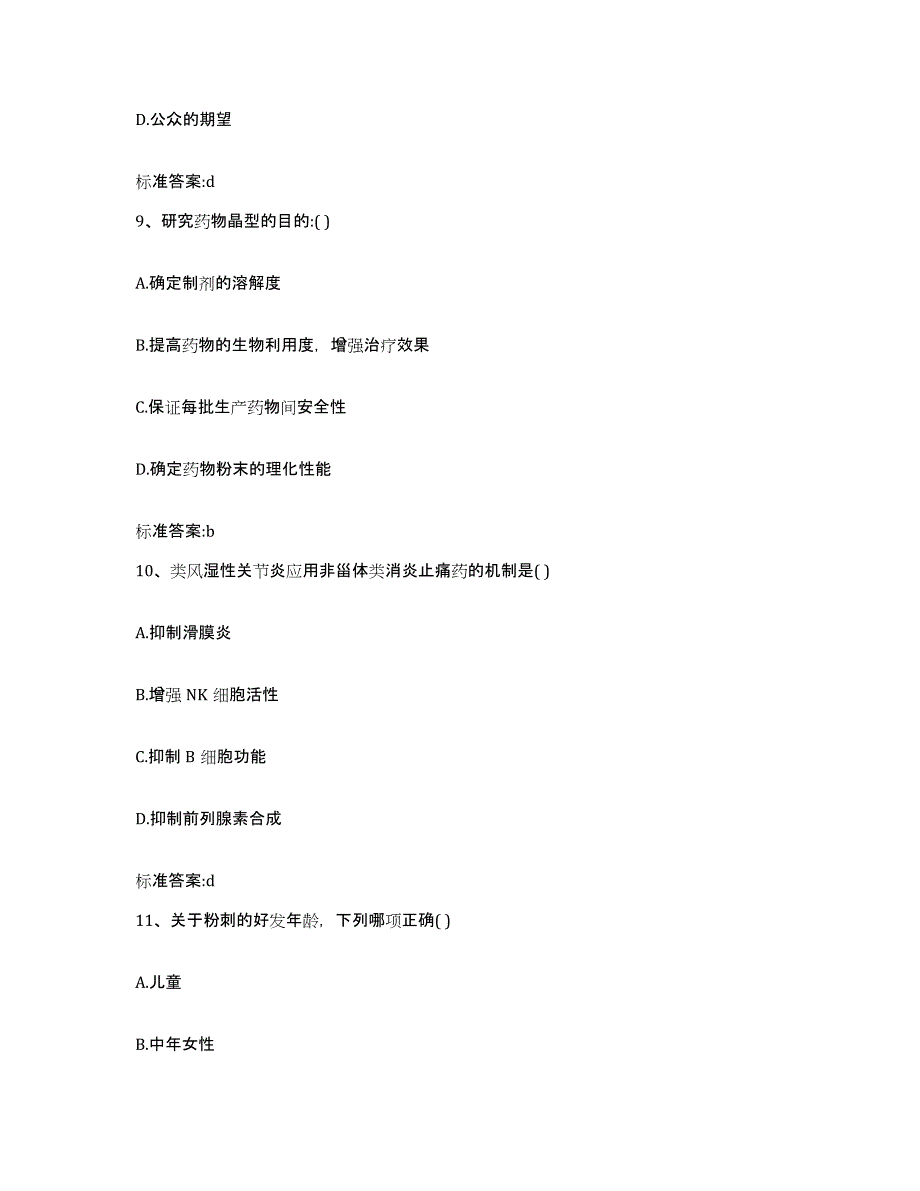 D.公众的期望

标准答案:d

9、研究药物晶型的目的:( )

A.确定制剂的溶解度

B.提高药物的生物利用度，增强治疗效果

C.保证每批生产药物间安全性

D.确定药物粉末的理化性能

标准答案:b

10、类风湿性关节炎应用非甾体类消炎止痛药的机制是( )

A.抑制滑膜炎

B.增强 NK 细胞活性

C.抑制 B 细胞功能

D.抑制前列腺素合成

标准答案:d

11、关于粉刺的好发年龄，下列哪项正确( )

A.儿童

B.中年女性